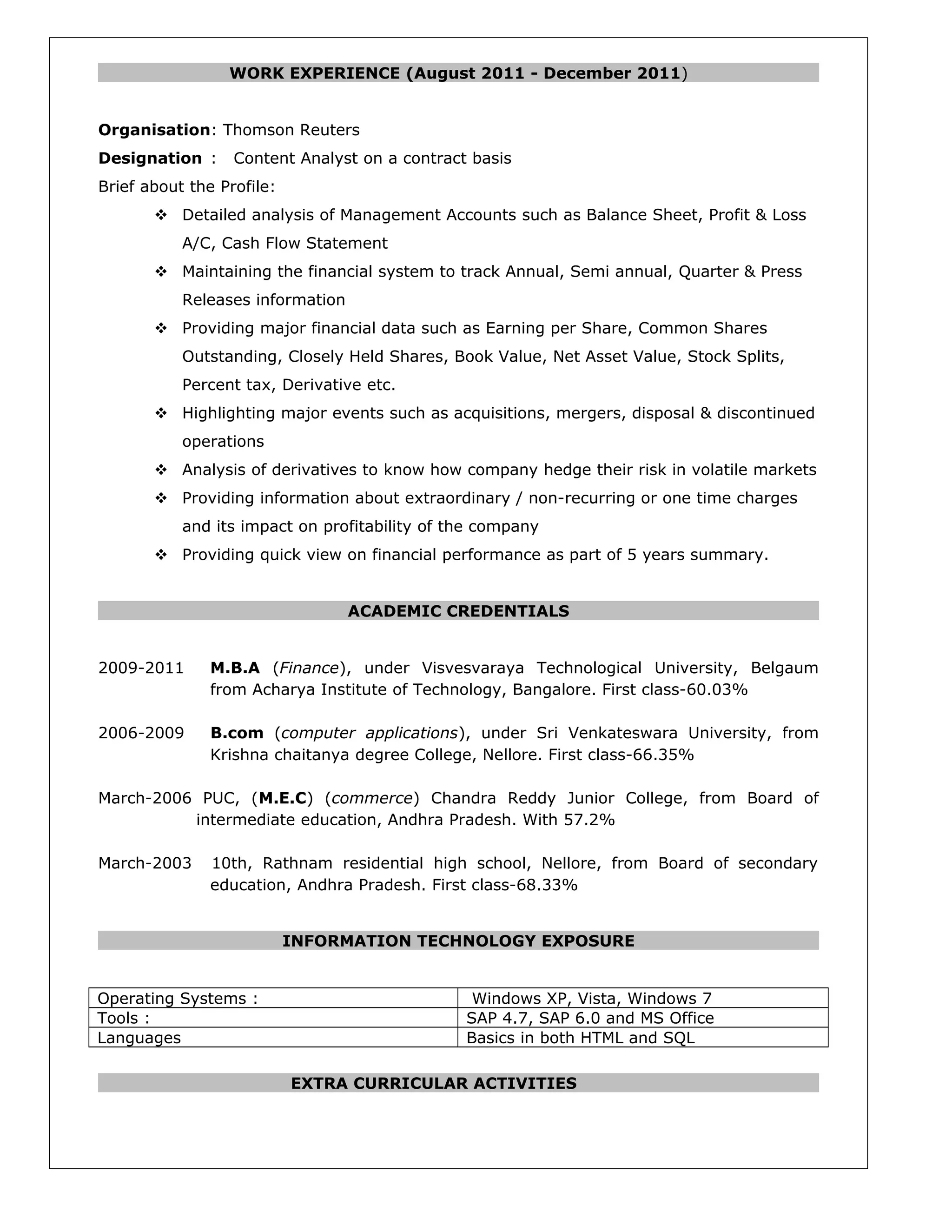 WORK EXPERIENCE (August 2011 - December 2011)

Organisation: Thomson Reuters

Designation : Content Analyst on a contract basis

Brief about the Profile:

❖ Detailed analysis of Management Accounts such as Balance Sheet, Profit & Loss A/C, Cash Flow Statement

❖ Maintaining the financial system to track Annual, Semi annual, Quarter & Press Releases information

❖ Providing major financial data such as Earning per Share, Common Shares Outstanding, Closely Held Shares, Book Value, Net Asset Value, Stock Splits, Percent tax, Derivative etc.

❖ Highlighting major events such as acquisitions, mergers, disposal & discontinued operations

❖ Analysis of derivatives to know how company hedge their risk in volatile markets

❖ Providing information about extraordinary / non-recurring or one time charges and its impact on profitability of the company

❖ Providing quick view on financial performance as part of 5 years summary.

ACADEMIC CREDENTIALS

2009-2011 M.B.A (Finance), under Visvesvaraya Technological University, Belgaum from Acharya Institute of Technology, Bangalore. First class-60.03%

2006-2009 B.com (computer applications), under Sri Venkateswara University, from Krishna chaitanya degree College, Nellore. First class-66.35%

March-2006 PUC, (M.E.C) (commerce) Chandra Reddy Junior College, from Board of intermediate education, Andhra Pradesh. With 57.2%

March-2003 10th, Rathnam residential high school, Nellore, from Board of secondary education, Andhra Pradesh. First class-68.33%

INFORMATION TECHNOLOGY EXPOSURE

| Operating Systems : | Windows XP, Vista, Windows 7 |
|---|---|
| Tools : | SAP 4.7, SAP 6.0 and MS Office |
| Languages | Basics in both HTML and SQL |

EXTRA CURRICULAR ACTIVITIES